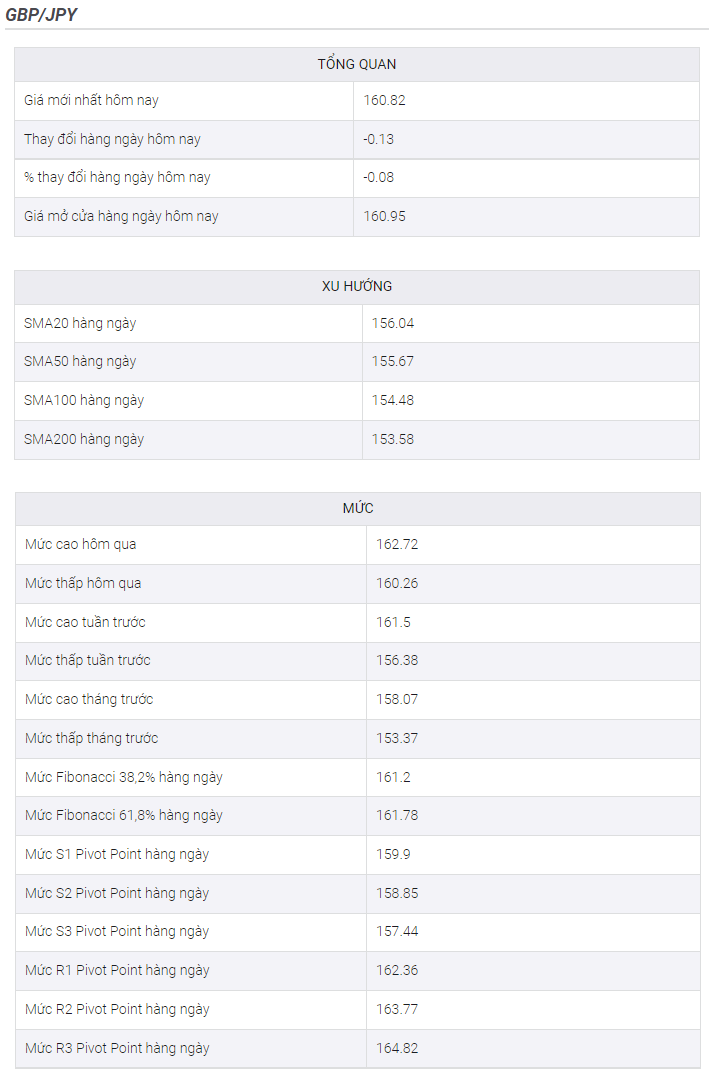 GBP/JPY

| TỔNG QUAN | |
|---|---|
| Giá mới nhất hôm nay | 160.82 |
| Thay đổi hàng ngày hôm nay | -0.13 |
| % thay đổi hàng ngày hôm nay | -0.08 |
| Giá mở cửa hàng ngày hôm nay | 160.95 |

| XU HƯỚNG | |
|---|---|
| SMA20 hàng ngày | 156.04 |
| SMA50 hàng ngày | 155.67 |
| SMA100 hàng ngày | 154.48 |
| SMA200 hàng ngày | 153.58 |

| MỨC | |
|---|---|
| Mức cao hôm qua | 162.72 |
| Mức thấp hôm qua | 160.26 |
| Mức cao tuần trước | 161.5 |
| Mức thấp tuần trước | 156.38 |
| Mức cao tháng trước | 158.07 |
| Mức thấp tháng trước | 153.37 |
| Mức Fibonacci 38,2% hàng ngày | 161.2 |
| Mức Fibonacci 61,8% hàng ngày | 161.78 |
| Mức S1 Pivot Point hàng ngày | 159.9 |
| Mức S2 Pivot Point hàng ngày | 158.85 |
| Mức S3 Pivot Point hàng ngày | 157.44 |
| Mức R1 Pivot Point hàng ngày | 162.36 |
| Mức R2 Pivot Point hàng ngày | 163.77 |
| Mức R3 Pivot Point hàng ngày | 164.82 |